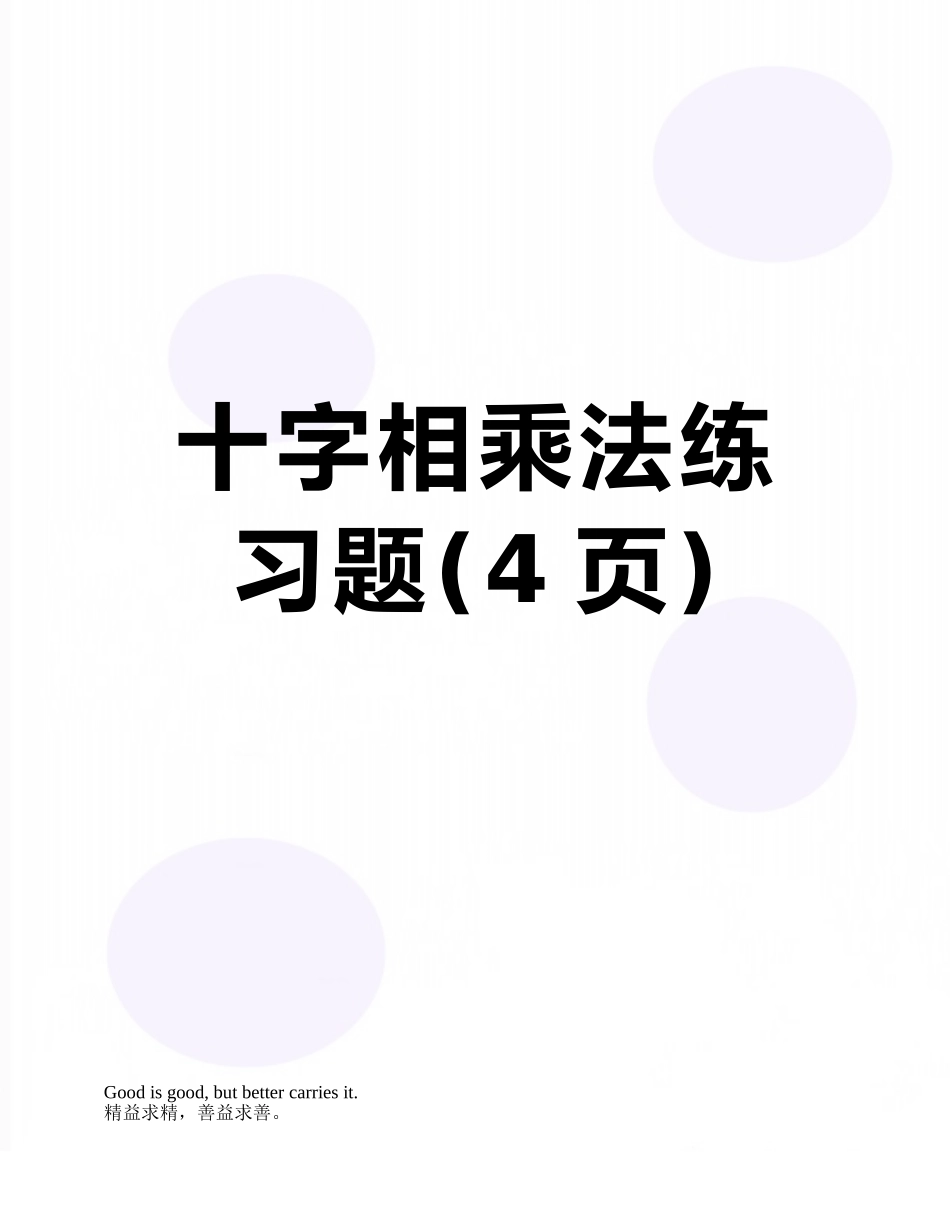 十字相乘法练习题(4 页)

Good is good, but better carries it.
精益求精，善益求善。